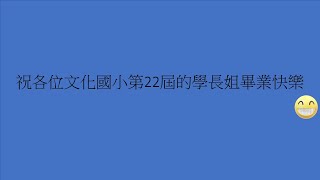 祝各位文化國小第22屆的學長姐畢業快樂